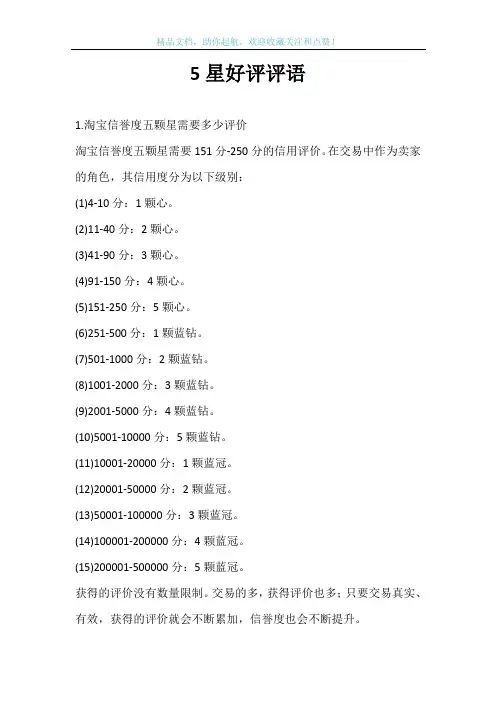 精品文档，助你起航，欢迎收藏关注和点赞！

5 星好评评语

1.淘宝信誉度五颗星需要多少评价

淘宝信誉度五颗星需要 151 分-250 分的信用评价。在交易中作为卖家的角色，其信用度分为以下级别：

(1)4-10 分：1 颗心。

(2)11-40 分：2 颗心。

(3)41-90 分：3 颗心。

(4)91-150 分：4 颗心。

(5)151-250 分：5 颗心。

(6)251-500 分：1 颗蓝钻。

(7)501-1000 分：2 颗蓝钻。

(8)1001-2000 分：3 颗蓝钻。

(9)2001-5000 分：4 颗蓝钻。

(10)5001-10000 分：5 颗蓝钻。

(11)10001-20000 分：1 颗蓝冠。

(12)20001-50000 分：2 颗蓝冠。

(13)50001-100000 分：3 颗蓝冠。

(14)100001-200000 分：4 颗蓝冠。

(15)200001-500000 分：5 颗蓝冠。

获得的评价没有数量限制。交易的多，获得评价也多；只要交易真实、有效，获得的评价就会不断累加，信誉度也会不断提升。